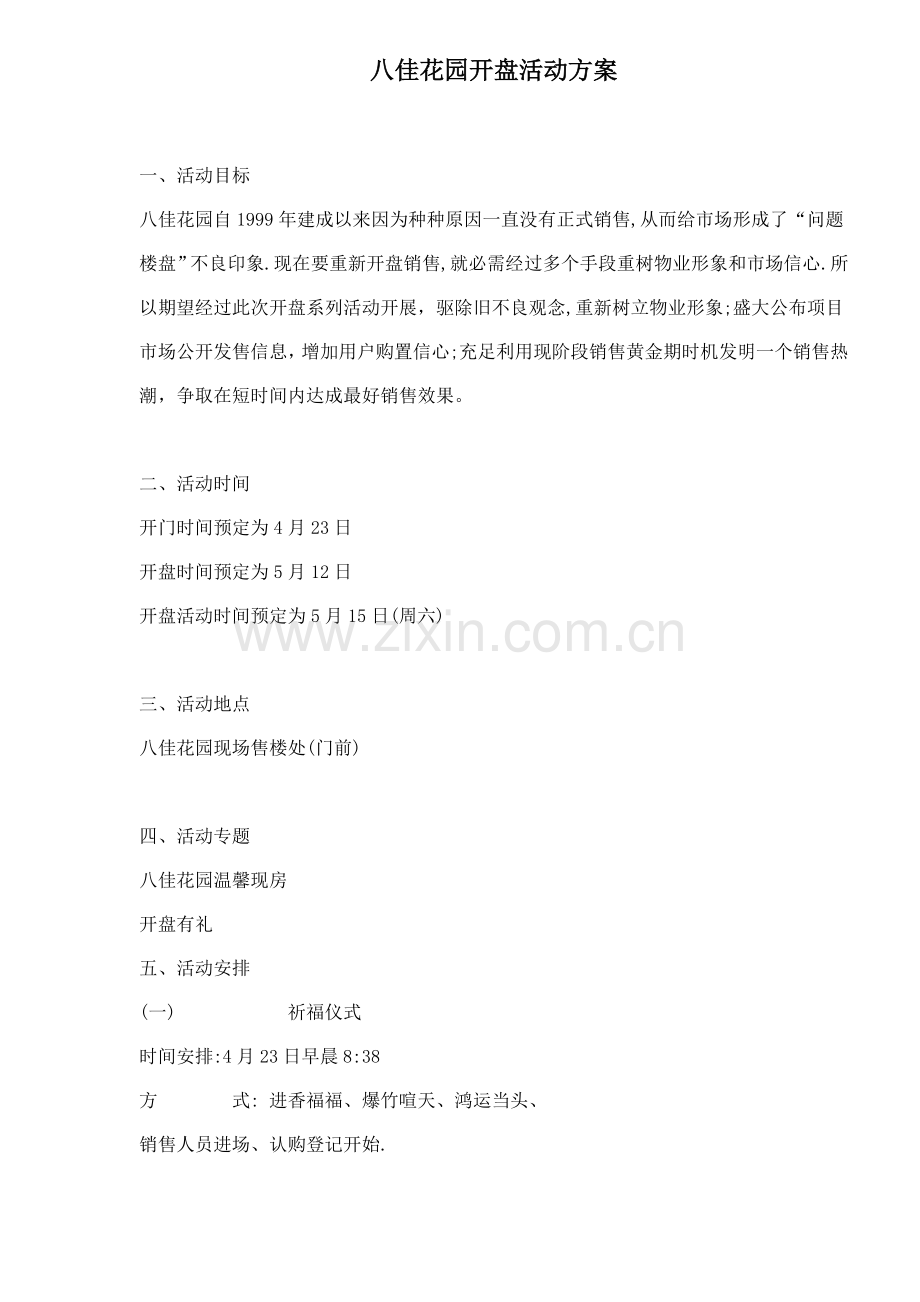 八佳花园开盘活动方案

一、活动目标

八佳花园自1999年建成以来因为种种原因一直没有正式销售,从而给市场形成了“问题楼盘”不良印象.现在要重新开盘销售,就必需经过多个手段重树物业形象和市场信心.所以期望经过此次开盘系列活动开展，驱除旧不良观念,重新树立物业形象;盛大公布项目市场公开发售信息，增加用户购置信心;充足利用现阶段销售黄金期时机发明一个销售热潮，争取在短时间内达成最好销售效果。

二、活动时间

开门时间预定为4月23日

开盘时间预定为5月12日

开盘活动时间预定为5月15日(周六)

www.zixin.com.cn

三、活动地点

八佳花园现场售楼处(门前)

四、活动专题

八佳花园温馨现房

开盘有礼

五、活动安排

(一) 祈福仪式

时间安排:4月23日早晨8:38

方 式: 进香福福、爆竹喧天、鸿运当头、

销售人员进场、认购登记开始.